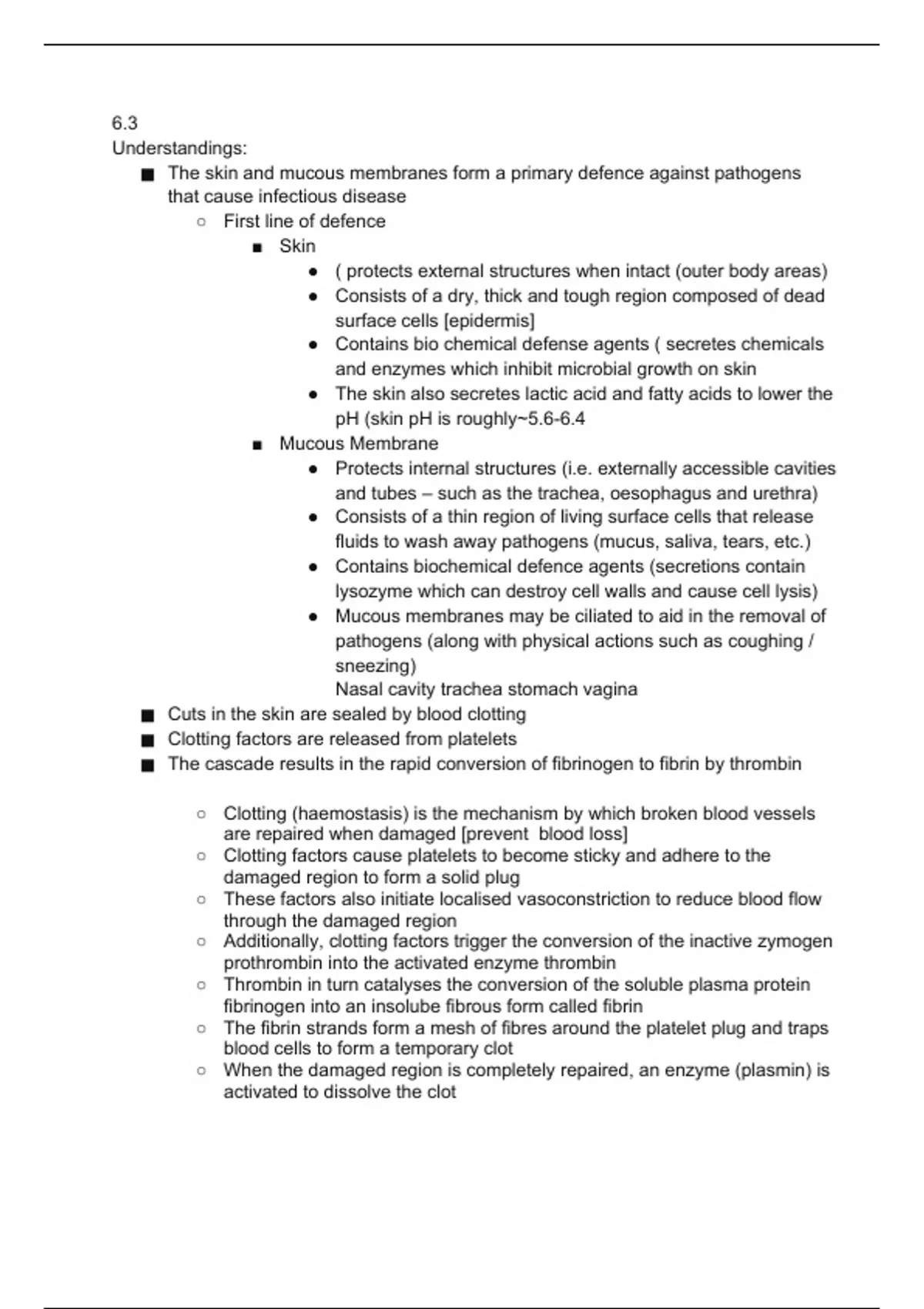 6.3
Understandings:

■ The skin and mucous membranes form a primary defence against pathogens that cause infectious disease
  ○ First line of defence
    ■ Skin
      ● ( protects external structures when intact (outer body areas)
      ● Consists of a dry, thick and tough region composed of dead surface cells [epidermis]
      ● Contains bio chemical defense agents ( secretes chemicals and enzymes which inhibit microbial growth on skin
      ● The skin also secretes lactic acid and fatty acids to lower the pH (skin pH is roughly~5.6-6.4
    ■ Mucous Membrane
      ● Protects internal structures (i.e. externally accessible cavities and tubes – such as the trachea, oesophagus and urethra)
      ● Consists of a thin region of living surface cells that release fluids to wash away pathogens (mucus, saliva, tears, etc.)
      ● Contains biochemical defence agents (secretions contain lysozyme which can destroy cell walls and cause cell lysis)
      ● Mucous membranes may be ciliated to aid in the removal of pathogens (along with physical actions such as coughing / sneezing)
      Nasal cavity trachea stomach vagina
■ Cuts in the skin are sealed by blood clotting
■ Clotting factors are released from platelets
■ The cascade results in the rapid conversion of fibrinogen to fibrin by thrombin

  ○ Clotting (haemostasis) is the mechanism by which broken blood vessels are repaired when damaged [prevent blood loss]
  ○ Clotting factors cause platelets to become sticky and adhere to the damaged region to form a solid plug
  ○ These factors also initiate localised vasoconstriction to reduce blood flow through the damaged region
  ○ Additionally, clotting factors trigger the conversion of the inactive zymogen prothrombin into the activated enzyme thrombin
  ○ Thrombin in turn catalyses the conversion of the soluble plasma protein fibrinogen into an insolube fibrous form called fibrin
  ○ The fibrin strands form a mesh of fibres around the platelet plug and traps blood cells to form a temporary clot
  ○ When the damaged region is completely repaired, an enzyme (plasmin) is activated to dissolve the clot